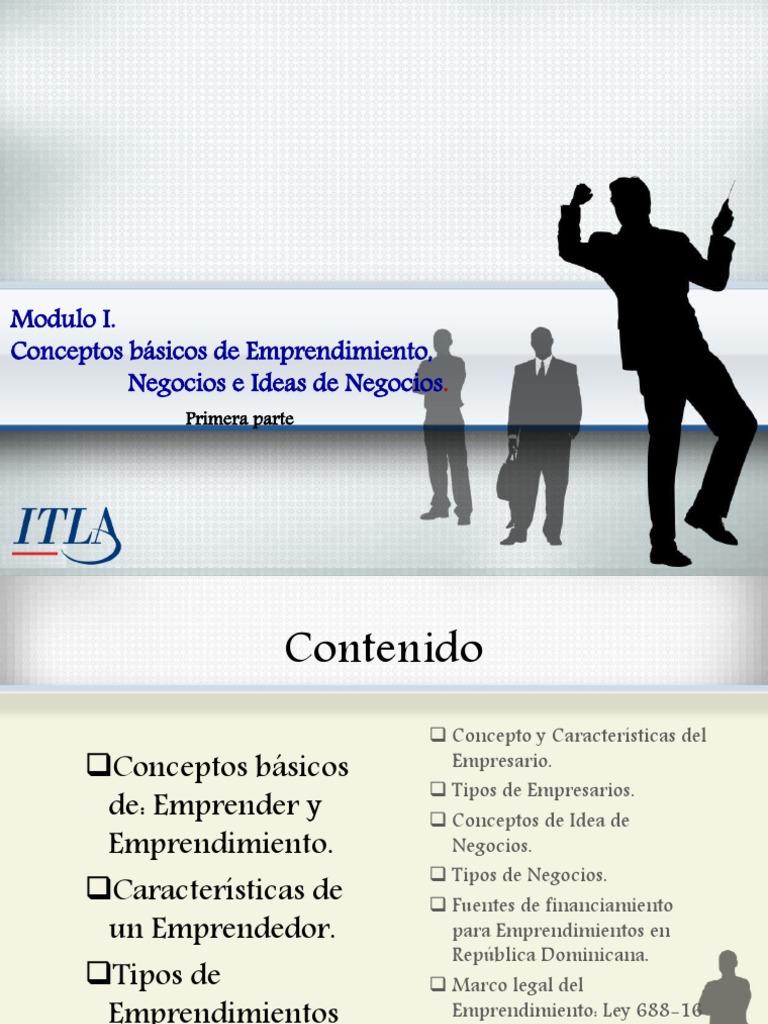 Modulo I.
Conceptos básicos de Emprendimiento, Negocios e Ideas de Negocios.

Primera parte

ITLA

Contenido

❑Conceptos básicos de: Emprender y Emprendimiento.

❑Características de un Emprendedor.

❑Tipos de Emprendimientos

❑ Concepto y Caracteristicas del Empresario.

❑ Tipos de Empresarios.

❑ Conceptos de Idea de Negocios.

❑ Tipos de Negocios.

❑ Fuentes de financiamiento para Emprendimientos en República Dominicana.

❑ Marco legal del Emprendimiento: Ley 688-16